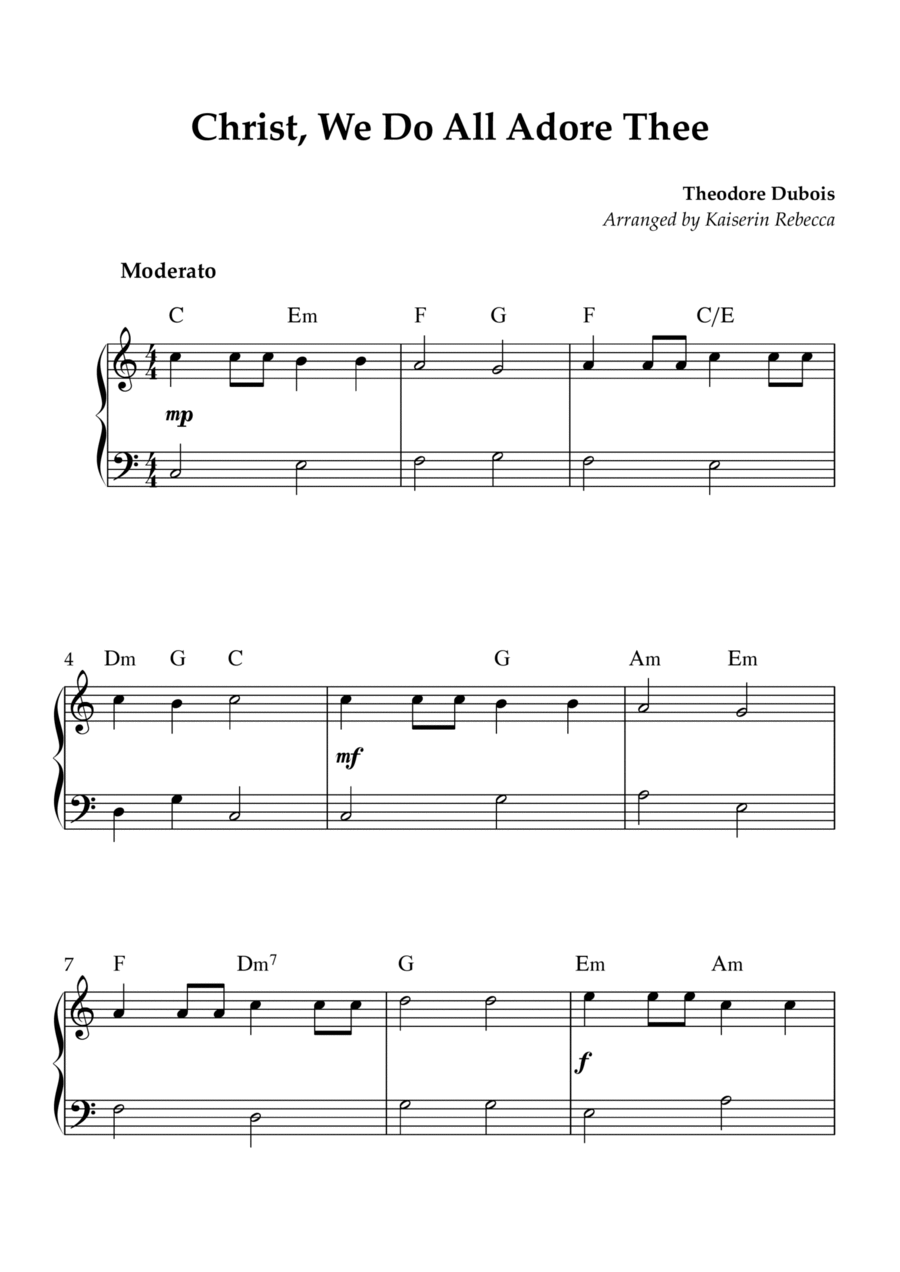 Christ, We Do All Adore Thee

Theodore Dubois
Arranged by Kaiserin Rebecca

Moderato

C Em F G F C/E

mp

4 Dm G C G Am Em

mf

7 F Dm$^7$ G Em Am

f